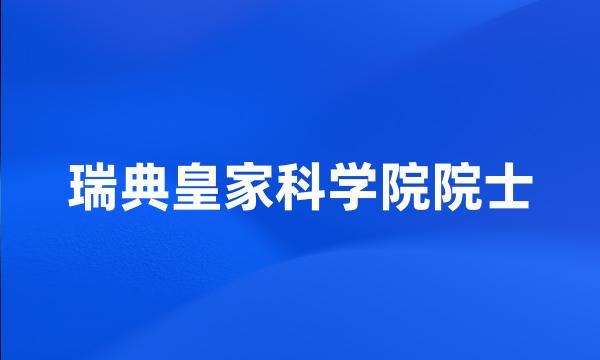 瑞典皇家科学院院士